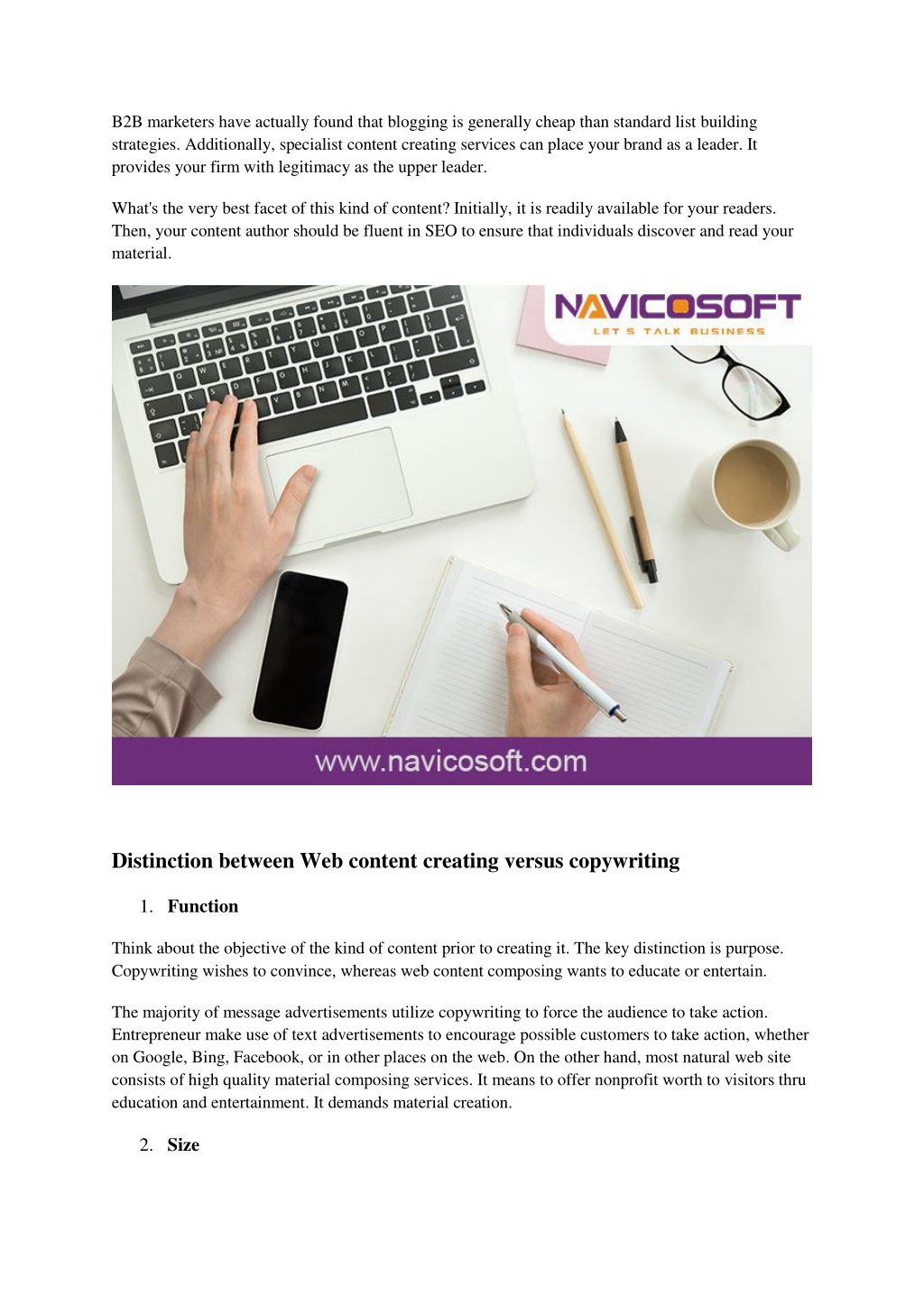 B2B marketers have actually found that blogging is generally cheap than standard list building strategies. Additionally, specialist content creating services can place your brand as a leader. It provides your firm with legitimacy as the upper leader.

What's the very best facet of this kind of content? Initially, it is readily available for your readers. Then, your content author should be fluent in SEO to ensure that individuals discover and read your material.

NAVICOSOFT
LET S TALK BUSINESS

www.navicosoft.com

Distinction between Web content creating versus copywriting

1. Function

Think about the objective of the kind of content prior to creating it. The key distinction is purpose. Copywriting wishes to convince, whereas web content composing wants to educate or entertain.

The majority of message advertisements utilize copywriting to force the audience to take action. Entrepreneur make use of text advertisements to encourage possible customers to take action, whether on Google, Bing, Facebook, or in other places on the web. On the other hand, most natural web site consists of high quality material composing services. It means to offer nonprofit worth to visitors thru education and entertainment. It demands material creation.

2. Size